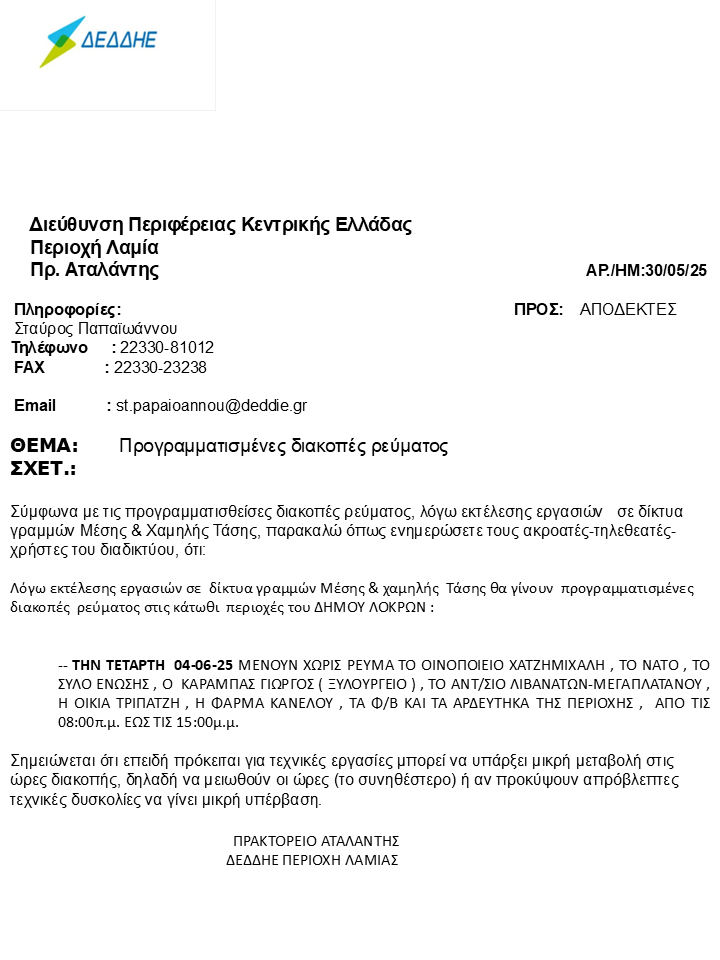 ΔΕΔΔΗΕ

Διεύθυνση Περιφέρειας Κεντρικής Ελλάδας
Περιοχή Λαμία
Πρ. Αταλάντης

ΑΡ./ΗΜ:30/05/25

Πληροφορίες:
Σταύρος Παπαϊωάννου
Τηλέφωνο : 22330-81012
FAX : 22330-23238

Email : st.papaioannou@deddie.gr

ΠΡΟΣ: ΑΠΟΔΕΚΤΕΣ

ΘΕΜΑ: Προγραμματισμένες διακοπές ρεύματος
ΣΧΕΤ.:

Σύμφωνα με τις προγραμματισθείσες διακοπές ρεύματος, λόγω εκτέλεσης εργασιών σε δίκτυα γραμμών Μέσης & Χαμηλής Τάσης, παρακαλώ όπως ενημερώσετε τους ακροατές-τηλεθεατές-χρήστες του διαδικτύου, ότι:

Λόγω εκτέλεσης εργασιών σε δίκτυα γραμμών Μέσης & χαμηλής Τάσης θα γίνουν προγραμματισμένες διακοπές ρεύματος στις κάτωθι περιοχές του ΔΗΜΟΥ ΛΟΚΡΩΝ :

-- ΤΗΝ ΤΕΤΑΡΤΗ 04-06-25 ΜΕΝΟΥΝ ΧΩΡΙΣ ΡΕΥΜΑ ΤΟ ΟΙΝΟΠΟΙΕΙΟ ΧΑΤΖΗΜΙΧΑΛΗ , ΤΟ ΝΑΤΟ , ΤΟ ΣΥΛΟ ΕΝΩΣΗΣ , Ο ΚΑΡΑΜΠΑΣ ΓΙΩΡΓΟΣ ( ΞΥΛΟΥΡΓΕΙΟ ) , ΤΟ ΑΝΤ/ΣΙΟ ΛΙΒΑΝΑΤΩΝ-ΜΕΓΑΠΛΑΤΑΝΟΥ , Η ΟΙΚΙΑ ΤΡΙΠΑΤΖΗ , Η ΦΑΡΜΑ ΚΑΝΕΛΟΥ , ΤΑ Φ/Β ΚΑΙ ΤΑ ΑΡΔΕΥΤΗΚΑ ΤΗΣ ΠΕΡΙΟΧΗΣ , ΑΠΟ ΤΙΣ 08:00π.μ. ΕΩΣ ΤΙΣ 15:00μ.μ.

Σημειώνεται ότι επειδή πρόκειται για τεχνικές εργασίες μπορεί να υπάρξει μικρή μεταβολή στις ώρες διακοπής, δηλαδή να μειωθούν οι ώρες (το συνηθέστερο) ή αν προκύψουν απρόβλεπτες τεχνικές δυσκολίες να γίνει μικρή υπέρβαση.

ΠΡΑΚΤΟΡΕΙΟ ΑΤΑΛΑΝΤΗΣ
ΔΕΔΔΗΕ ΠΕΡΙΟΧΗ ΛΑΜΙΑΣ